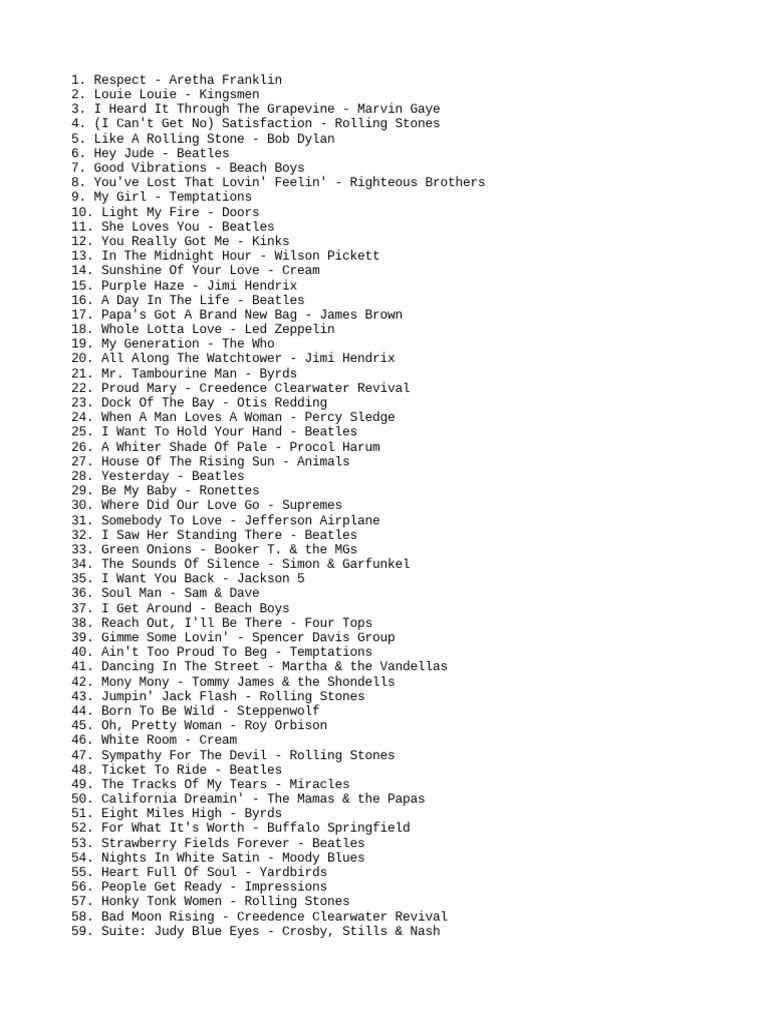 1. Respect - Aretha Franklin
2. Louie Louie - Kingsmen
3. I Heard It Through The Grapevine - Marvin Gaye
4. (I Can't Get No) Satisfaction - Rolling Stones
5. Like A Rolling Stone - Bob Dylan
6. Hey Jude - Beatles
7. Good Vibrations - Beach Boys
8. You've Lost That Lovin' Feelin' - Righteous Brothers
9. My Girl - Temptations
10. Light My Fire - Doors
11. She Loves You - Beatles
12. You Really Got Me - Kinks
13. In The Midnight Hour - Wilson Pickett
14. Sunshine Of Your Love - Cream
15. Purple Haze - Jimi Hendrix
16. A Day In The Life - Beatles
17. Papa's Got A Brand New Bag - James Brown
18. Whole Lotta Love - Led Zeppelin
19. My Generation - The Who
20. All Along The Watchtower - Jimi Hendrix
21. Mr. Tambourine Man - Byrds
22. Proud Mary - Creedence Clearwater Revival
23. Dock Of The Bay - Otis Redding
24. When A Man Loves A Woman - Percy Sledge
25. I Want To Hold Your Hand - Beatles
26. A Whiter Shade Of Pale - Procol Harum
27. House Of The Rising Sun - Animals
28. Yesterday - Beatles
29. Be My Baby - Ronettes
30. Where Did Our Love Go - Supremes
31. Somebody To Love - Jefferson Airplane
32. I Saw Her Standing There - Beatles
33. Green Onions - Booker T. & the MGs
34. The Sounds Of Silence - Simon & Garfunkel
35. I Want You Back - Jackson 5
36. Soul Man - Sam & Dave
37. I Get Around - Beach Boys
38. Reach Out, I'll Be There - Four Tops
39. Gimme Some Lovin' - Spencer Davis Group
40. Ain't Too Proud To Beg - Temptations
41. Dancing In The Street - Martha & the Vandellas
42. Mony Mony - Tommy James & the Shondells
43. Jumpin' Jack Flash - Rolling Stones
44. Born To Be Wild - Steppenwolf
45. Oh, Pretty Woman - Roy Orbison
46. White Room - Cream
47. Sympathy For The Devil - Rolling Stones
48. Ticket To Ride - Beatles
49. The Tracks Of My Tears - Miracles
50. California Dreamin' - The Mamas & the Papas
51. Eight Miles High - Byrds
52. For What It's Worth - Buffalo Springfield
53. Strawberry Fields Forever - Beatles
54. Nights In White Satin - Moody Blues
55. Heart Full Of Soul - Yardbirds
56. People Get Ready - Impressions
57. Honky Tonk Women - Rolling Stones
58. Bad Moon Rising - Creedence Clearwater Revival
59. Suite: Judy Blue Eyes - Crosby, Stills & Nash